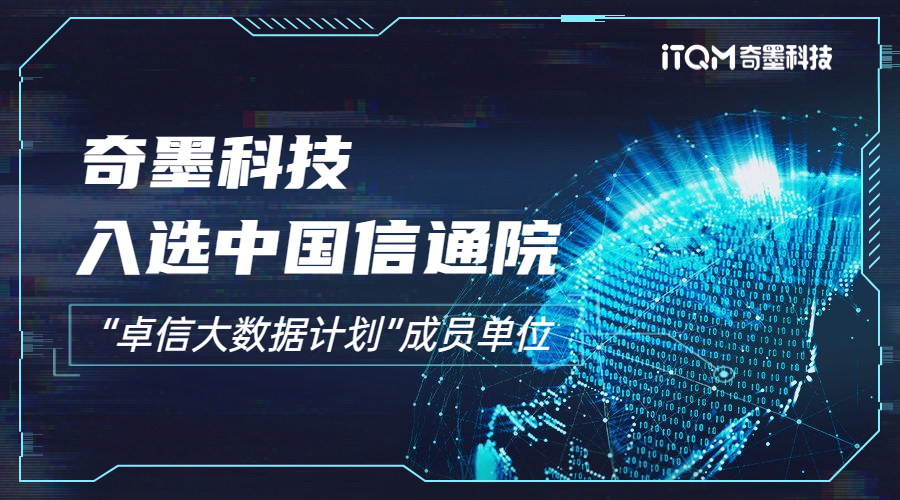 iTQM奇墨科技

奇墨科技

入选中国信通院

“卓信大数据计划”成员单位